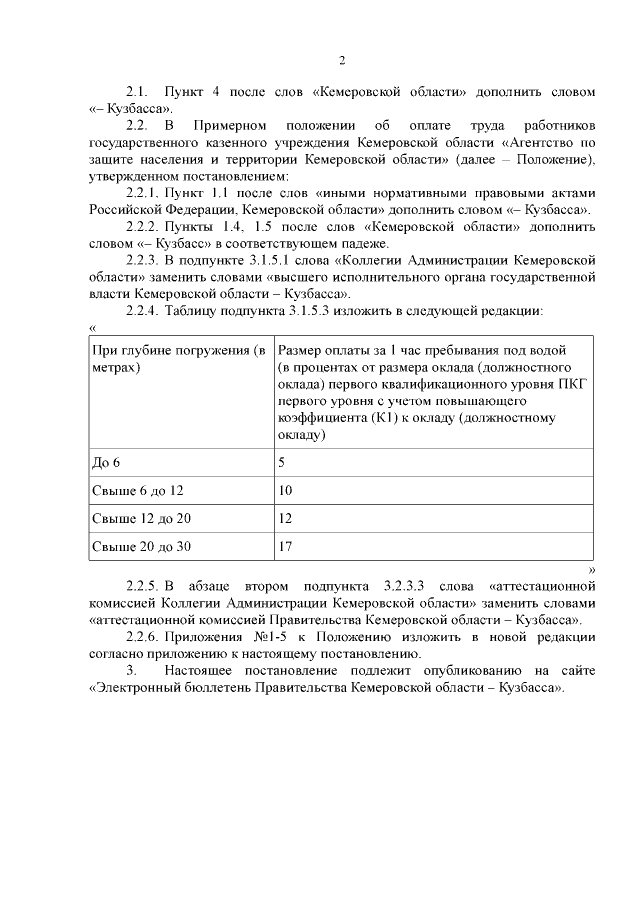 2

2.1. Пункт 4 после слов «Кемеровской области» дополнить словом «– Кузбасса».

2.2. В Примерном положении об оплате труда работников государственного казенного учреждения Кемеровской области «Агентство по защите населения и территории Кемеровской области» (далее – Положение), утвержденном постановлением:

2.2.1. Пункт 1.1 после слов «иными нормативными правовыми актами Российской Федерации, Кемеровской области» дополнить словом «– Кузбасса».

2.2.2. Пункты 1.4, 1.5 после слов «Кемеровской области» дополнить словом «– Кузбасс» в соответствующем падеже.

2.2.3. В подпункте 3.1.5.1 слова «Коллегии Администрации Кемеровской области» заменить словами «высшего исполнительного органа государственной власти Кемеровской области – Кузбасса».

2.2.4. Таблицу подпункта 3.1.5.3 изложить в следующей редакции:

«

| При глубине погружения (в метрах) | Размер оплаты за 1 час пребывания под водой (в процентах от размера оклада (должностного оклада) первого квалификационного уровня ПКГ первого уровня с учетом повышающего коэффициента (К1) к окладу (должностному окладу) |
|---|---|
| До 6 | 5 |
| Свыше 6 до 12 | 10 |
| Свыше 12 до 20 | 12 |
| Свыше 20 до 30 | 17 |

»

2.2.5. В абзаце втором подпункта 3.2.3.3 слова «аттестационной комиссией Коллегии Администрации Кемеровской области» заменить словами «аттестационной комиссией Правительства Кемеровской области – Кузбасса».

2.2.6. Приложения №1-5 к Положению изложить в новой редакции согласно приложению к настоящему постановлению.

3. Настоящее постановление подлежит опубликованию на сайте «Электронный бюллетень Правительства Кемеровской области – Кузбасса».